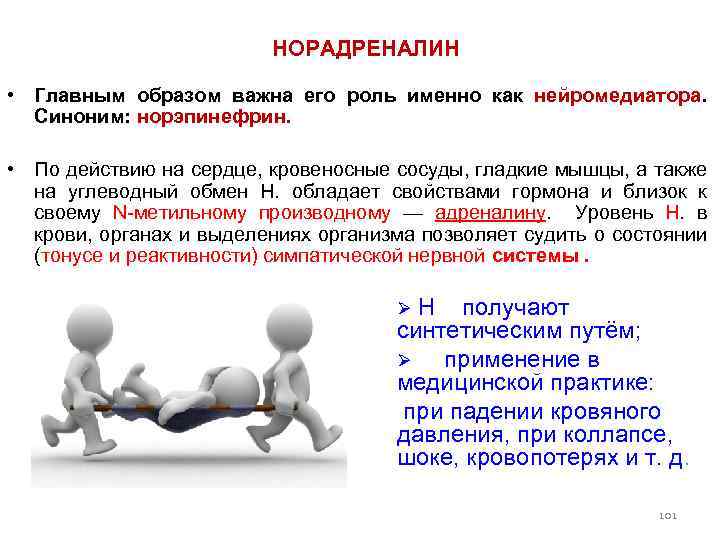 НОРАДРЕНАЛИН

• Главным образом важна его роль именно как нейромедиатора. Синоним: норэпинефрин.

• По действию на сердце, кровеносные сосуды, гладкие мышцы, а также на углеводный обмен Н. обладает свойствами гормона и близок к своему N-метильному производному — адреналину. Уровень Н. в крови, органах и выделениях организма позволяет судить о состоянии (тонусе и реактивности) симпатической нервной системы .

➢ Н получают синтетическим путём;

➢ применение в медицинской практике:

при падении кровяного давления, при коллапсе, шоке, кровопотерях и т. д.

101